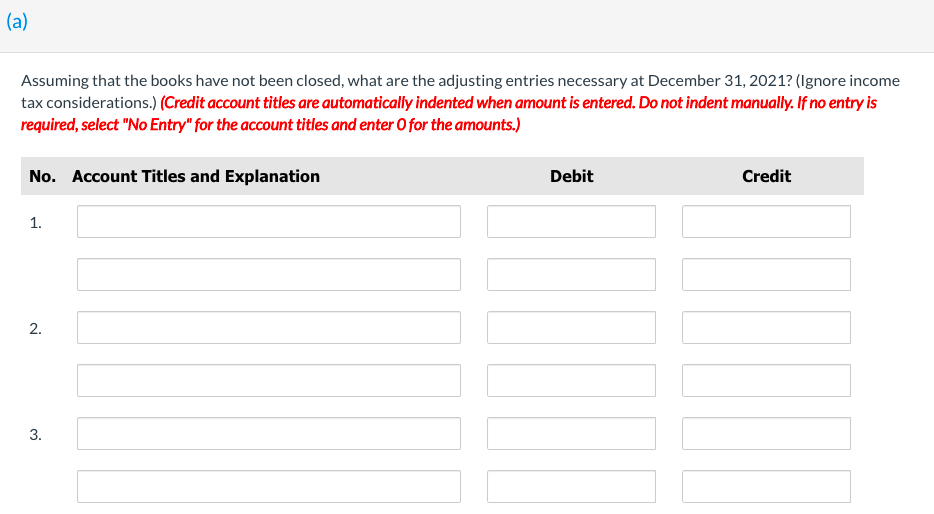 (a)

Assuming that the books have not been closed, what are the adjusting entries necessary at December 31, 2021? (Ignore income tax considerations.) (Credit account titles are automatically indented when amount is entered. Do not indent manually. If no entry is required, select "No Entry" for the account titles and enter 0 for the amounts.)

| No. | Account Titles and Explanation | Debit | Credit |
|---|---|---|---|
| 1. | | | |
| | | | |
| 2. | | | |
| | | | |
| 3. | | | |
| | | | |